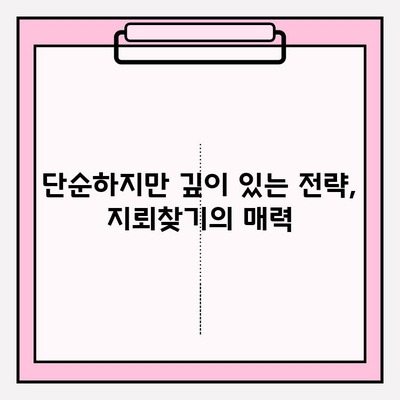 단순하지만 깊이 있는 전략,
지뢰찾기의 매력